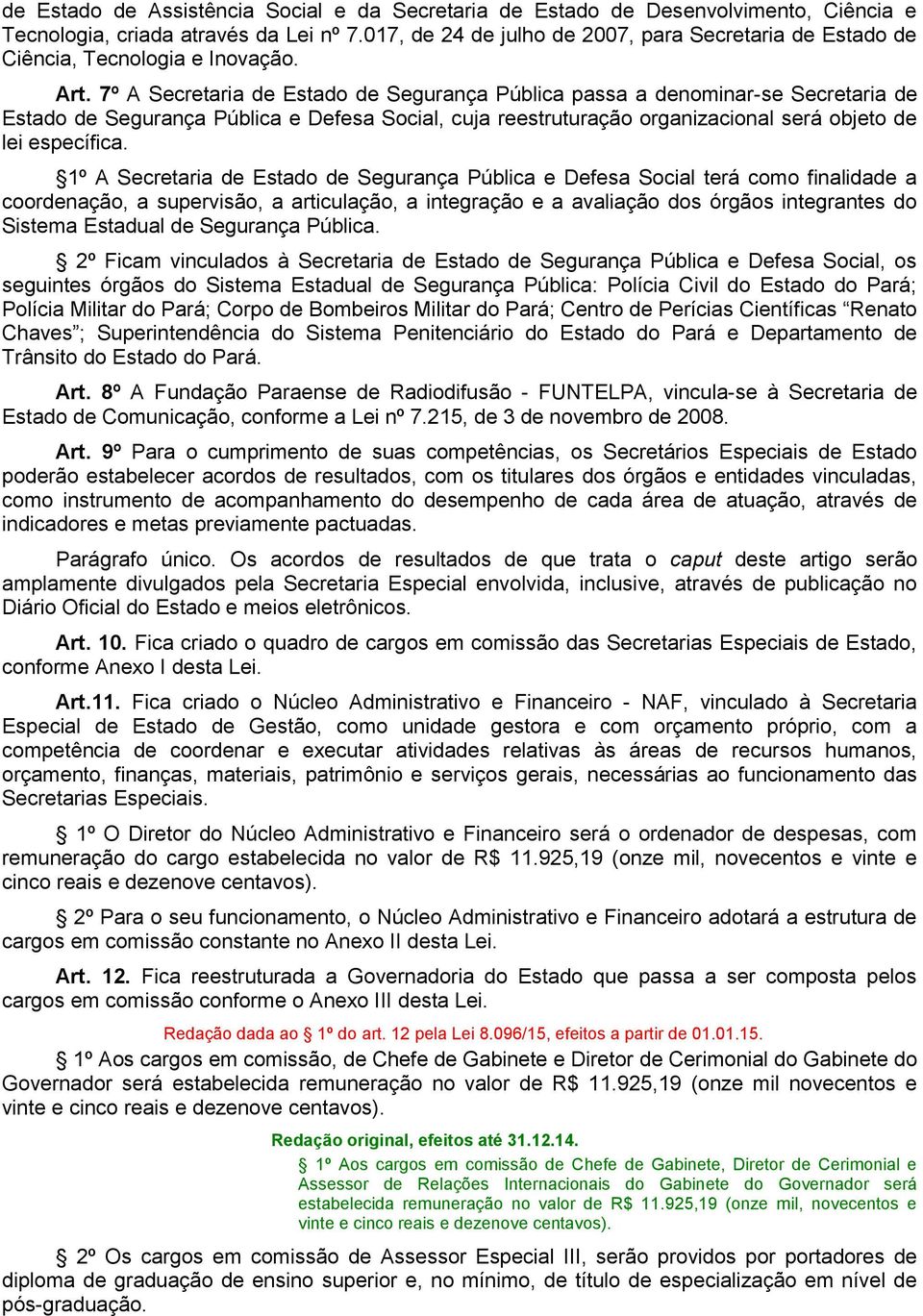 de Estado de Assistência Social e da Secretaria de Estado de Desenvolvimento, Ciência e Tecnologia, criada através da Lei nº 7.017, de 24 de julho de 2007, para Secretaria de Estado de Ciência, Tecnologia e Inovação.

Art. 7º A Secretaria de Estado de Segurança Pública passa a denominar-se Secretaria de Estado de Segurança Pública e Defesa Social, cuja reestruturação organizacional será objeto de lei específica.

§1º A Secretaria de Estado de Segurança Pública e Defesa Social terá como finalidade a coordenação, a supervisão, a articulação, a integração e a avaliação dos órgãos integrantes do Sistema Estadual de Segurança Pública.

§ 2º Ficam vinculados à Secretaria de Estado de Segurança Pública e Defesa Social, os seguintes órgãos do Sistema Estadual de Segurança Pública: Polícia Civil do Estado do Pará; Polícia Militar do Pará; Corpo de Bombeiros Militar do Pará; Centro de Perícias Científicas “Renato Chaves”; Superintendência do Sistema Penitenciário do Estado do Pará e Departamento de Trânsito do Estado do Pará.

Art. 8º A Fundação Paraense de Radiodifusão - FUNTELPA, vincula-se à Secretaria de Estado de Comunicação, conforme a Lei nº 7.215, de 3 de novembro de 2008.

Art. 9º Para o cumprimento de suas competências, os Secretários Especiais de Estado poderão estabelecer acordos de resultados, com os titulares dos órgãos e entidades vinculadas, como instrumento de acompanhamento do desempenho de cada área de atuação, através de indicadores e metas previamente pactuadas.

Parágrafo único. Os acordos de resultados de que trata o caput deste artigo serão amplamente divulgados pela Secretaria Especial envolvida, inclusive, através de publicação no Diário Oficial do Estado e meios eletrônicos.

Art. 10. Fica criado o quadro de cargos em comissão das Secretarias Especiais de Estado, conforme Anexo I desta Lei.

Art.11. Fica criado o Núcleo Administrativo e Financeiro - NAF, vinculado à Secretaria Especial de Estado de Gestão, como unidade gestora e com orçamento próprio, com a competência de coordenar e executar atividades relativas às áreas de recursos humanos, orçamento, finanças, materiais, patrimônio e serviços gerais, necessárias ao funcionamento das Secretarias Especiais.

§ 1º O Diretor do Núcleo Administrativo e Financeiro será o ordenador de despesas, com remuneração do cargo estabelecida no valor de R$ 11.925,19 (onze mil, novecentos e vinte e cinco reais e dezenove centavos).

§ 2º Para o seu funcionamento, o Núcleo Administrativo e Financeiro adotará a estrutura de cargos em comissão constante no Anexo II desta Lei.

Art. 12. Fica reestruturada a Governadoria do Estado que passa a ser composta pelos cargos em comissão conforme o Anexo III desta Lei.

Redação dada ao § 1º do art. 12 pela Lei 8.096/15, efeitos a partir de 01.01.15.

§ 1º Aos cargos em comissão, de Chefe de Gabinete e Diretor de Cerimonial do Gabinete do Governador será estabelecida remuneração no valor de R$ 11.925,19 (onze mil novecentos e vinte e cinco reais e dezenove centavos).

Redação original, efeitos até 31.12.14.

§ 1º Aos cargos em comissão de Chefe de Gabinete, Diretor de Cerimonial e Assessor de Relações Internacionais do Gabinete do Governador será estabelecida remuneração no valor de R$ 11.925,19 (onze mil, novecentos e vinte e cinco reais e dezenove centavos).

§ 2º Os cargos em comissão de Assessor Especial III, serão providos por portadores de diploma de graduação de ensino superior e, no mínimo, de título de especialização em nível de pós-graduação.